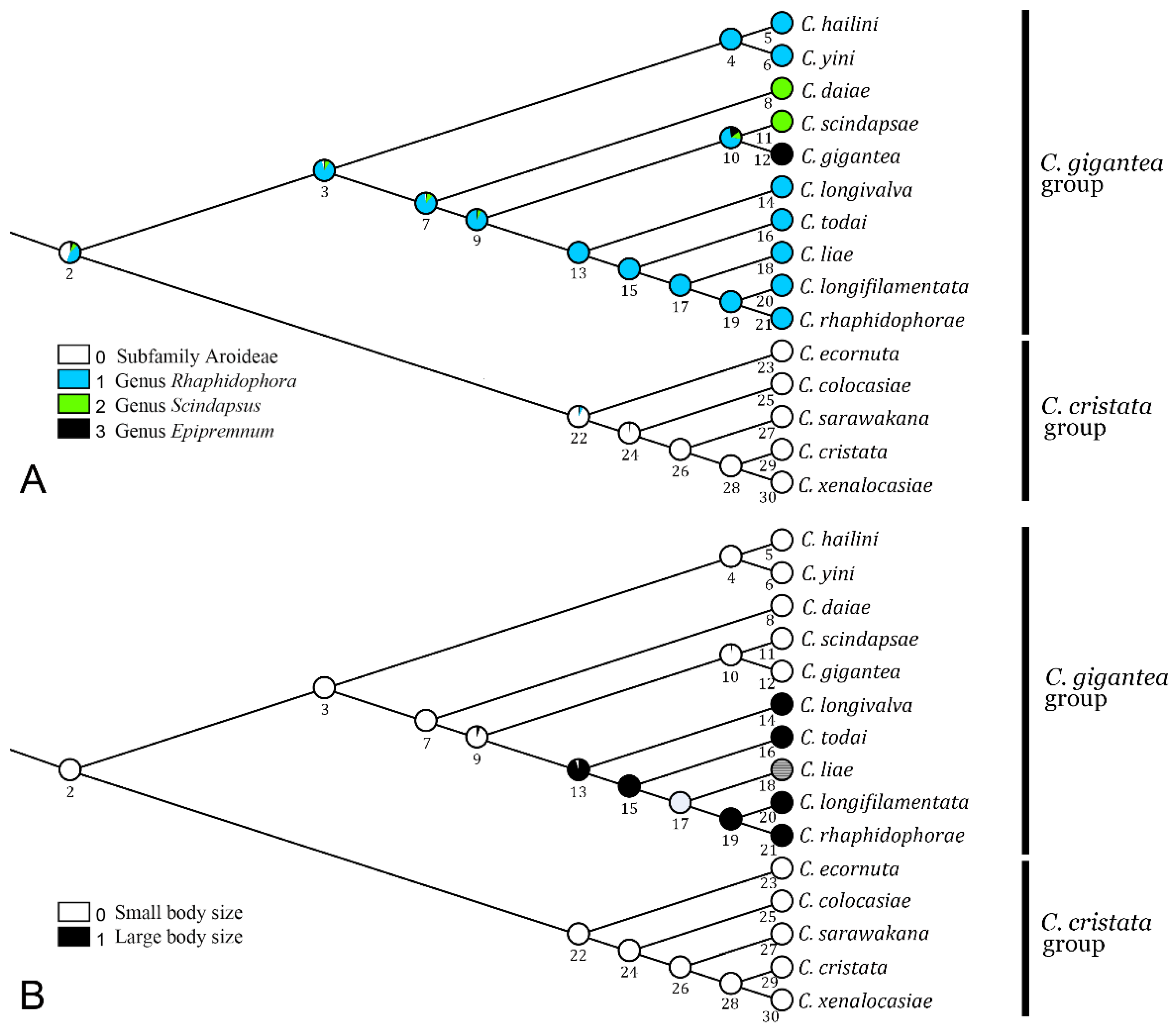 C. hailini
C. yini
C. daiae
C. scindapsae
C. gigantea
C. longivalva
C. todai
C. liae
C. longifilamentata
C. rhaphidophorae
C. ecornuta
C. colocasiae
C. sarawakana
C. cristata
C. xenalocasiae

C. gigantea group

C. cristata group

2 3 4 5 6 7 8 9 10 11 12 13 14 15 16 17 18 19 20 21 22 23 24 25 26 27 28 29 30

0 Subfamily Aroideae
1 Genus Rhaphidophora
2 Genus Scindapsus
3 Genus Epipremnum

A

C. hailini
C. yini
C. daiae
C. scindapsae
C. gigantea
C. longivalva
C. todai
C. liae
C. longifilamentata
C. rhaphidophorae
C. ecornuta
C. colocasiae
C. sarawakana
C. cristata
C. xenalocasiae

C. gigantea group

C. cristata group

2 3 4 5 6 7 8 9 10 11 12 13 14 15 16 17 18 19 20 21 22 23 24 25 26 27 28 29 30

0 Small body size
1 Large body size

B